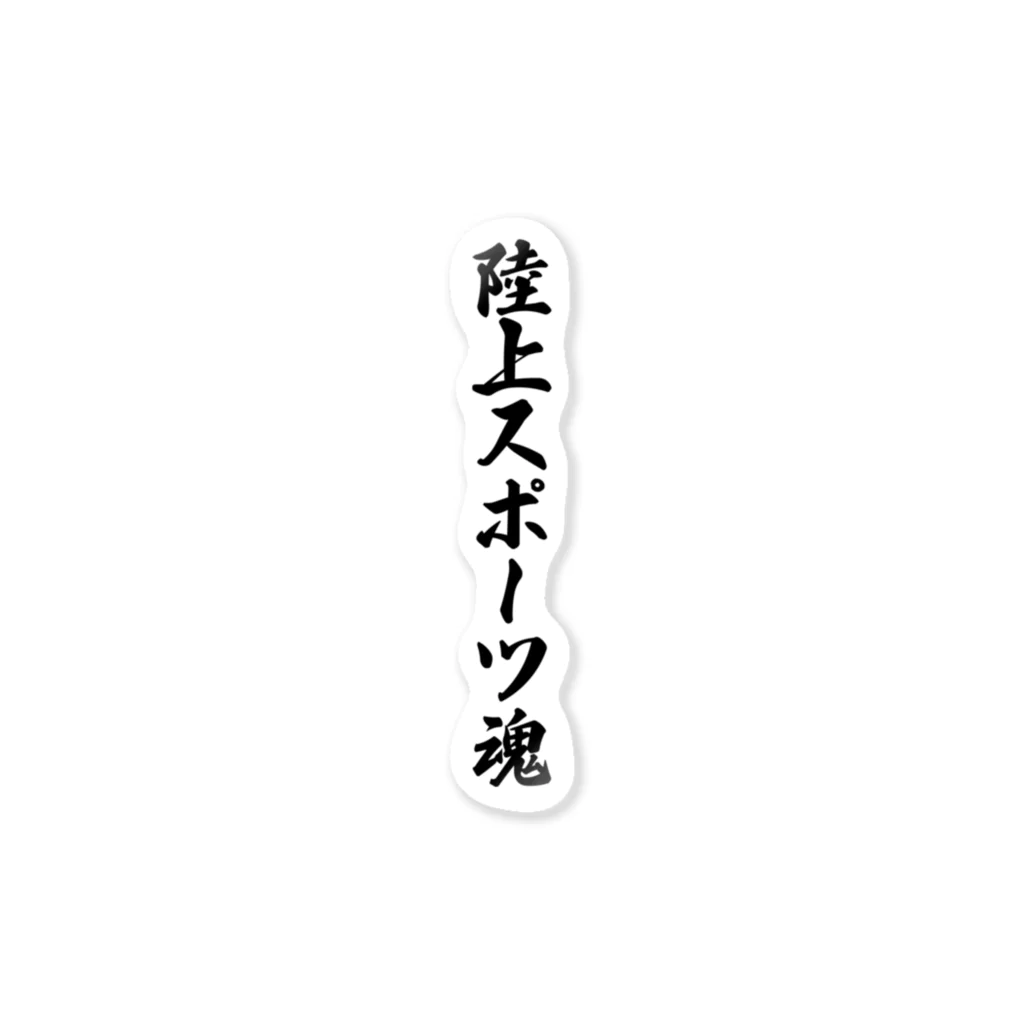 陸上スポーツ魂